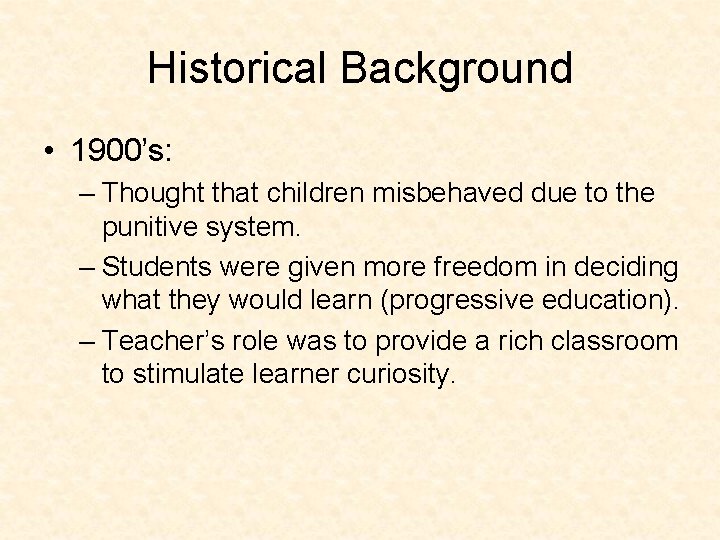 Historical Background

• 1900's:

– Thought that children misbehaved due to the punitive system.

– Students were given more freedom in deciding what they would learn (progressive education).

– Teacher's role was to provide a rich classroom to stimulate learner curiosity.